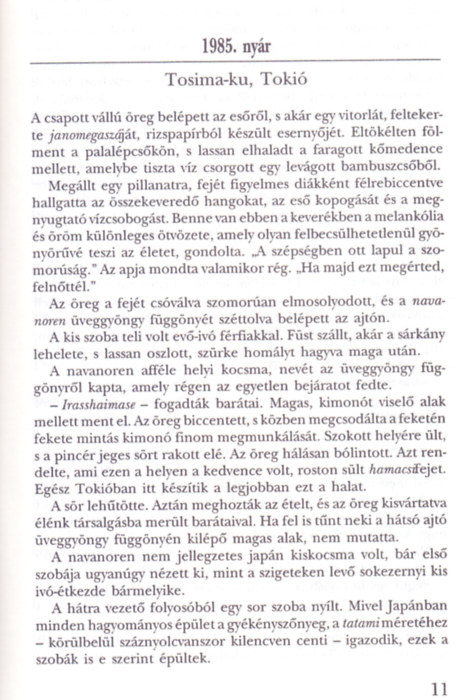 1985. nyár

Tosima-ku, Tokió

A csapott vállú öreg belépett az esőről, s akár egy vitorlát, feltekerte janomegaszáját, rizspapírból készült esernyőjét. Eltökélten fölment a palalépcsőkön, s lassan elhaladt a faragott kőmedence mellett, amelybe tiszta víz csorgott egy levágott bambuszcsőből.

Megállt egy pillanatra, fejét figyelmes diákként félrebiccentve hallgatta az összekeveredő hangokat, az eső kopogását és a megnyugtató vízcsobogást. Benne van ebben a keverékben a melankólia és öröm különleges ötvözete, amely olyan felbecsülhetetlenül gyönyörűvé teszi az életet, gondolta. „A szépségben ott lapul a szomorúság." Az apja mondta valamikor rég. „Ha majd ezt megérted, felnőttél."

Az öreg a fejét csóválva szomorúan elmosolyodott, és a navanoren üveggyöngy függönyét széttolva belépett az ajtón.

A kis szoba teli volt evő-ivó férfiakkal. Füst szállt, akár a sárkány lehelete, s lassan oszlott, szürke homályt hagyva maga után.

A navanoren afféle helyi kocsma, nevét az üveggyöngy függönyről kapta, amely régen az egyetlen bejáratot fedte.

– Irasshaimase – fogadták barátai. Magas, kimonót viselő alak mellett ment el. Az öreg biccentett, s közben megcsodálta a feketén fekete mintás kimonó finom megmunkálását. Szokott helyére ült, s a pincér jeges sört rakott elé. Az öreg hálásan bólintott. Azt rendelte, ami ezen a helyen a kedvence volt, roston sült hamacsifejet. Egész Tokióban itt készítik a legjobban ezt a halat.

A sör lehűtötte. Aztán meghozták az ételt, és az öreg kisvártatva élénk társalgásba merült barátaival. Ha fel is tűnt neki a hátsó ajtó üveggyöngy függönyén kilépő magas alak, nem mutatta.

A navanoren nem jellegzetes japán kiskocsma volt, bár első szobája ugyanúgy nézett ki, mint a szigeteken levő sokezernyi kis ivó-étkezde bármelyike.

A hátra vezető folyosóból egy sor szoba nyílt. Mivel Japánban minden hagyományos épület a gyékényszőnyeg, a tatami méretéhez – körülbelül száznyolcvanszor kilencven centi – igazodik, ezek a szobák is e szerint épültek.

11